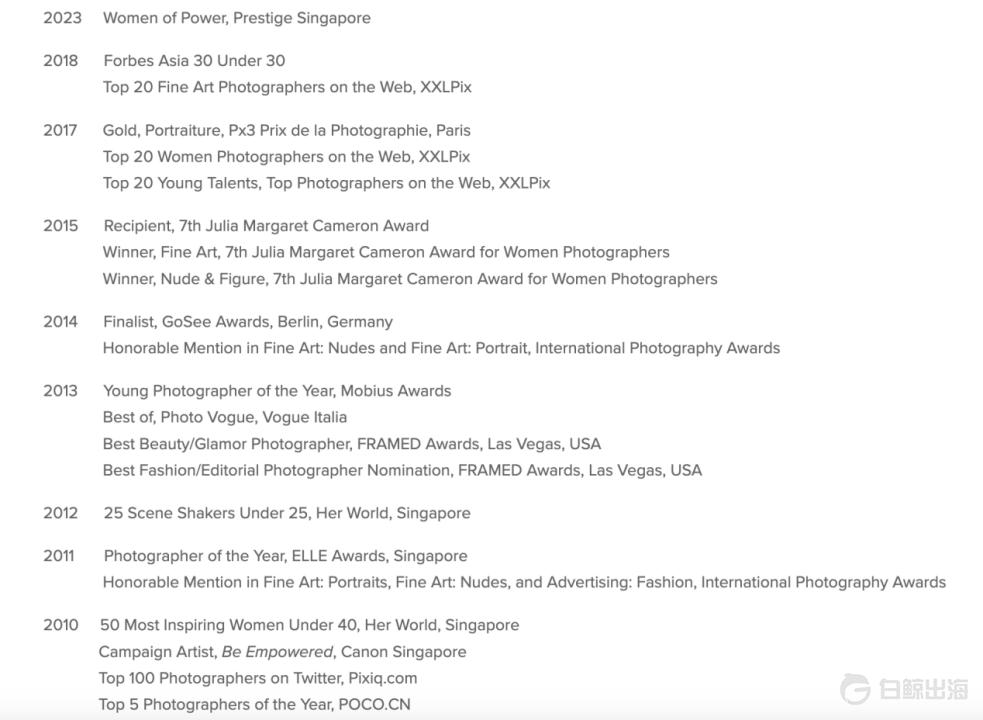 2023 Women of Power, Prestige Singapore

2018 Forbes Asia 30 Under 30
Top 20 Fine Art Photographers on the Web, XXLPix

2017 Gold, Portraiture, Px3 Prix de la Photographie, Paris
Top 20 Women Photographers on the Web, XXLPix
Top 20 Young Talents, Top Photographers on the Web, XXLPix

2015 Recipient, 7th Julia Margaret Cameron Award
Winner, Fine Art, 7th Julia Margaret Cameron Award for Women Photographers
Winner, Nude & Figure, 7th Julia Margaret Cameron Award for Women Photographers

2014 Finalist, GoSee Awards, Berlin, Germany
Honorable Mention in Fine Art: Nudes and Fine Art: Portrait, International Photography Awards

2013 Young Photographer of the Year, Mobius Awards
Best of, Photo Vogue, Vogue Italia
Best Beauty/Glamor Photographer, FRAMED Awards, Las Vegas, USA
Best Fashion/Editorial Photographer Nomination, FRAMED Awards, Las Vegas, USA

2012 25 Scene Shakers Under 25, Her World, Singapore

2011 Photographer of the Year, ELLE Awards, Singapore
Honorable Mention in Fine Art: Portraits, Fine Art: Nudes, and Advertising: Fashion, International Photography Awards

2010 50 Most Inspiring Women Under 40, Her World, Singapore
Campaign Artist, Be Empowered, Canon Singapore
Top 100 Photographers on Twitter, Pixiq.com
Top 5 Photographers of the Year, POCO.CN

白鲸出海